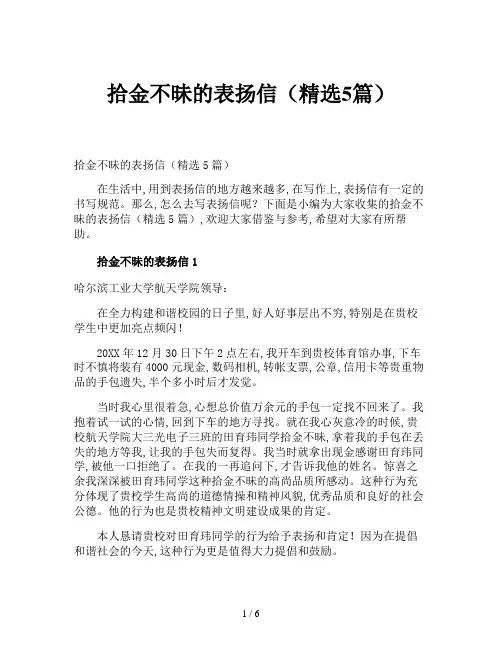 拾金不昧的表扬信（精选5篇）

拾金不昧的表扬信（精选 5 篇）

在生活中,用到表扬信的地方越来越多,在写作上,表扬信有一定的书写规范。那么,怎么去写表扬信呢？下面是小编为大家收集的拾金不昧的表扬信（精选 5 篇）,欢迎大家借鉴与参考,希望对大家有所帮助。

拾金不昧的表扬信 1

哈尔滨工业大学航天学院领导:

在全力构建和谐校园的日子里,好人好事层出不穷,特别是在贵校学生中更加亮点频闪!

20XX 年 12 月 30 日下午 2 点左右,我开车到贵校体育馆办事,下车时不慎将装有 4000 元现金,数码相机,转帐支票,公章,信用卡等贵重物品的手包遗失,半个多小时后才发觉。

当时我心里很着急,心想总价值万余元的手包一定找不回来了。我抱着试一试的心情,回到下车的地方寻找。就在我心灰意冷的时候,贵校航天学院大三光电子三班的田育玮同学拾金不昧,拿着我的手包在丢失的地方等我,让我的手包失而复得。我当时就拿出现金感谢田育玮同学,被他一口拒绝了。在我的一再追问下,才告诉我他的姓名。惊喜之余我深深被田育玮同学这种拾金不昧的高尚品质所感动。这种行为充分体现了贵校学生高尚的道德情操和精神风貌,优秀品质和良好的社会公德。他的行为也是贵校精神文明建设成果的肯定。

本人恳请贵校对田育玮同学的行为给予表扬和肯定！因为在提倡和谐社会的今天,这种行为更是值得大力提倡和鼓励。

1 / 6